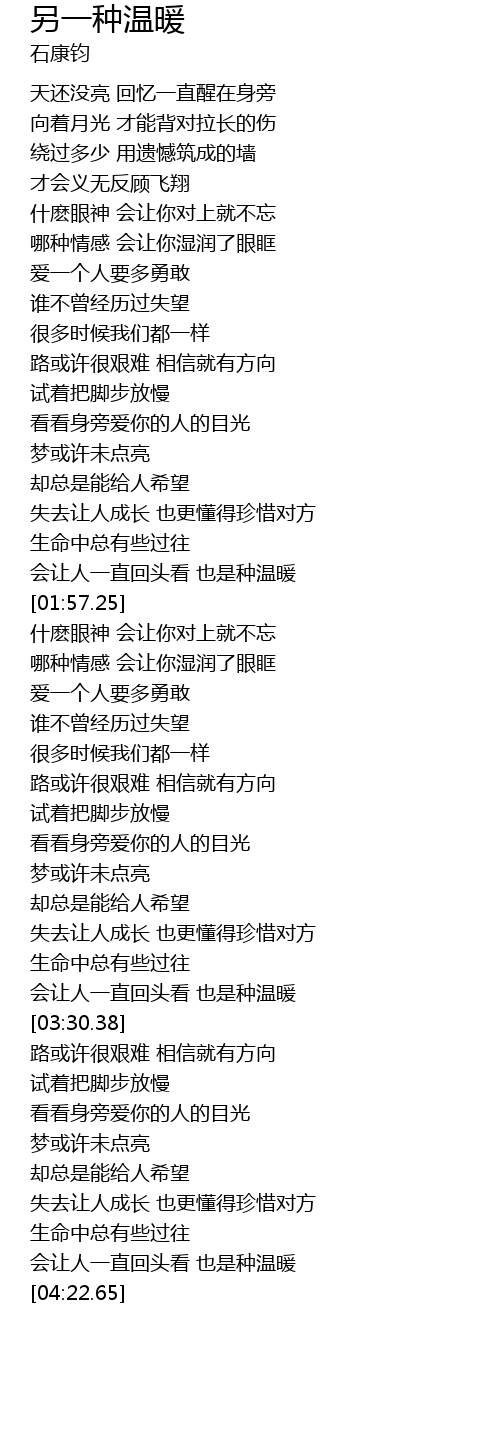 另一种温暖
石康钧

天还没亮 回忆一直醒在身旁
向着月光 才能背对拉长的伤
绕过多少 用遗憾筑成的墙
才会义无反顾飞翔
什麽眼神 会让你对上就不忘
哪种情感 会让你湿润了眼眶
爱一个人要多勇敢
谁不曾经历过失望
很多时候我们都一样
路或许很艰难 相信就有方向
试着把脚步放慢
看看身旁爱你的人的目光
梦或许未点亮
却总是能给人希望
失去让人成长 也更懂得珍惜对方
生命中总有些过往
会让人一直回头看 也是种温暖
[01:57.25]
什麽眼神 会让你对上就不忘
哪种情感 会让你湿润了眼眶
爱一个人要多勇敢
谁不曾经历过失望
很多时候我们都一样
路或许很艰难 相信就有方向
试着把脚步放慢
看看身旁爱你的人的目光
梦或许未点亮
却总是能给人希望
失去让人成长 也更懂得珍惜对方
生命中总有些过往
会让人一直回头看 也是种温暖
[03:30.38]
路或许很艰难 相信就有方向
试着把脚步放慢
看看身旁爱你的人的目光
梦或许未点亮
却总是能给人希望
失去让人成长 也更懂得珍惜对方
生命中总有些过往
会让人一直回头看 也是种温暖
[04:22.65]